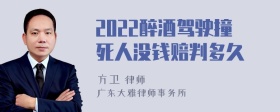 2022醉酒驾驶撞死人没钱赔判多久

方卫 律师
广东大雅律师事务所